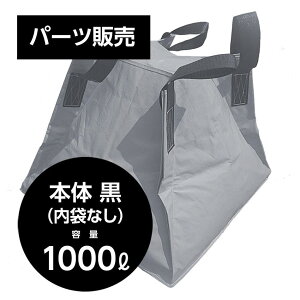 パーツ販売

本体 黒
（内袋なし）
容量
1000ℓ